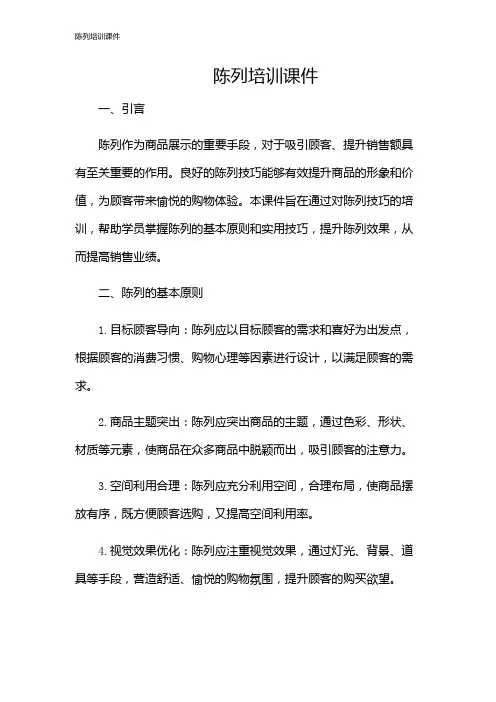 陈列培训课件

陈列培训课件

一、引言

陈列作为商品展示的重要手段，对于吸引顾客、提升销售额具有至关重要的作用。良好的陈列技巧能够有效提升商品的形象和价值，为顾客带来愉悦的购物体验。本课件旨在通过对陈列技巧的培训，帮助学员掌握陈列的基本原则和实用技巧，提升陈列效果，从而提高销售业绩。

二、陈列的基本原则

1. 目标顾客导向：陈列应以目标顾客的需求和喜好为出发点，根据顾客的消费习惯、购物心理等因素进行设计，以满足顾客的需求。

2. 商品主题突出：陈列应突出商品的主题，通过色彩、形状、材质等元素，使商品在众多商品中脱颖而出，吸引顾客的注意力。

3. 空间利用合理：陈列应充分利用空间，合理布局，使商品摆放有序，既方便顾客选购，又提高空间利用率。

4. 视觉效果优化：陈列应注重视觉效果，通过灯光、背景、道具等手段，营造舒适、愉悦的购物氛围，提升顾客的购买欲望。